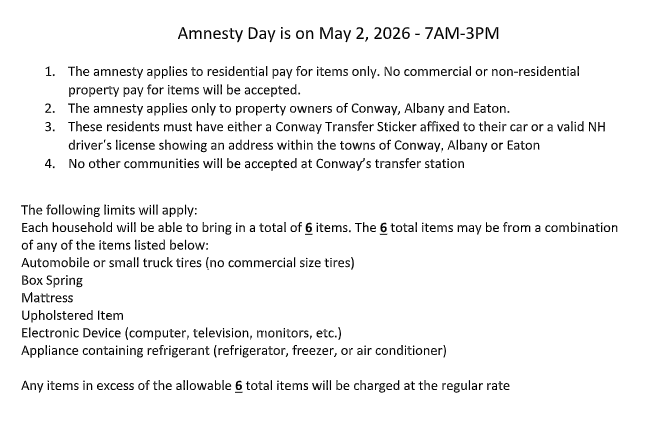 Amnesty Day is on May 2, 2026 - 7AM-3PM

1. The amnesty applies to residential pay for items only. No commercial or non-residential property pay for items will be accepted.
2. The amnesty applies only to property owners of Conway, Albany and Eaton.
3. These residents must have either a Conway Transfer Sticker affixed to their car or a valid NH driver's license showing an address within the towns of Conway, Albany or Eaton
4. No other communities will be accepted at Conway's transfer station

The following limits will apply:
Each household will be able to bring in a total of 6 items. The 6 total items may be from a combination of any of the items listed below:
Automobile or small truck tires (no commercial size tires)
Box Spring
Mattress
Upholstered Item
Electronic Device (computer, television, monitors, etc.)
Appliance containing refrigerant (refrigerator, freezer, or air conditioner)

Any items in excess of the allowable 6 total items will be charged at the regular rate